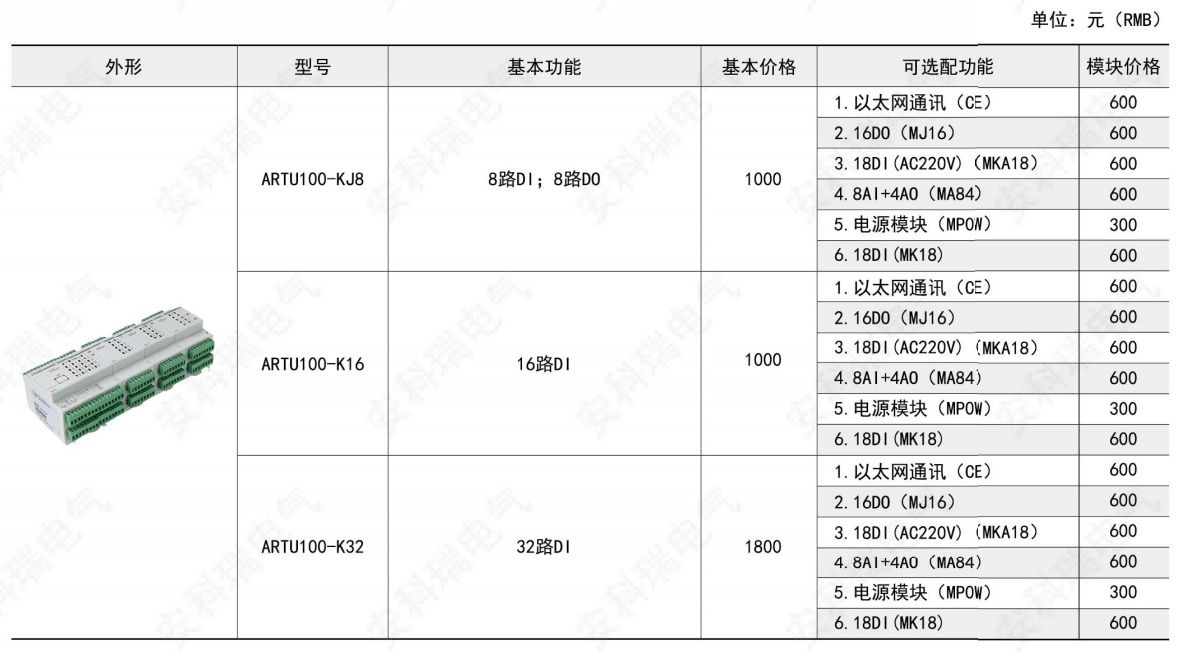 单位：元（RMB）

| 外形 | 型号 | 基本功能 | 基本价格 | 可选配功能 | 模块价格 |
|---|---|---|---|---|---|
| | ARTU100-KJ8 | 8路DI；8路DO | 1000 | 1.以太网通讯（CE） | 600 |
| | | | | 2.16DO（MJ16） | 600 |
| | | | | 3.18DI(AC220V)（MKA18） | 600 |
| | | | | 4.8AI+4AO（MA84） | 600 |
| | | | | 5.电源模块（MPOW） | 300 |
| | | | | 6.18DI(MK18) | 600 |
| | ARTU100-K16 | 16路DI | 1000 | 1.以太网通讯（CE） | 600 |
| | | | | 2.16DO（MJ16） | 600 |
| | | | | 3.18DI(AC220V)（MKA18） | 600 |
| | | | | 4.8AI+4AO（MA84） | 600 |
| | | | | 5.电源模块（MPOW） | 300 |
| | | | | 6.18DI(MK18) | 600 |
| | ARTU100-K32 | 32路DI | 1800 | 1.以太网通讯（CE） | 600 |
| | | | | 2.16DO（MJ16） | 600 |
| | | | | 3.18DI(AC220V)（MKA18） | 600 |
| | | | | 4.8AI+4AO（MA84） | 600 |
| | | | | 5.电源模块（MPOW） | 300 |
| | | | | 6.18DI(MK18) | 600 |

安科瑞电气